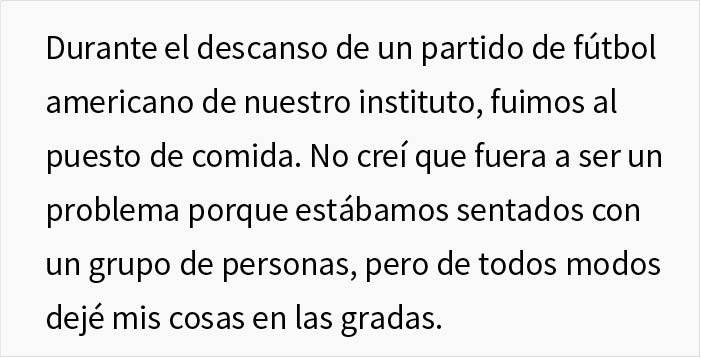 Durante el descanso de un partido de fútbol americano de nuestro instituto, fuimos al puesto de comida. No creí que fuera a ser un problema porque estábamos sentados con un grupo de personas, pero de todos modos dejé mis cosas en las gradas.